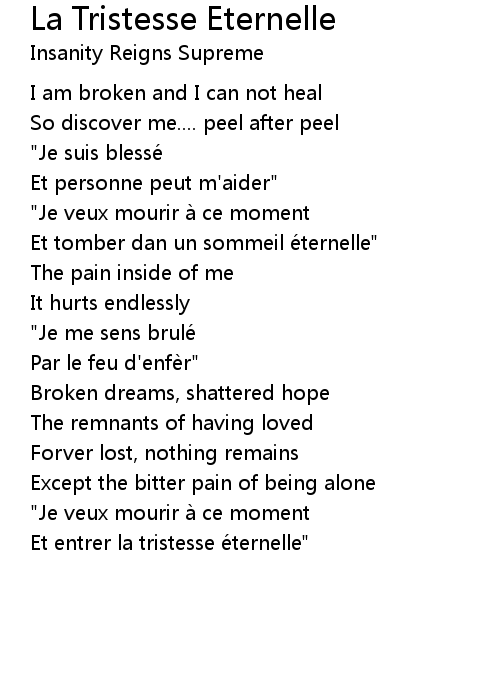 La Tristesse Eternelle
Insanity Reigns Supreme

I am broken and I can not heal
So discover me.... peel after peel
"Je suis blessé
Et personne peut m'aider"
"Je veux mourir à ce moment
Et tomber dan un sommeil éternelle"
The pain inside of me
It hurts endlessly
"Je me sens brulé
Par le feu d'enfèr"
Broken dreams, shattered hope
The remnants of having loved
Forver lost, nothing remains
Except the bitter pain of being alone
"Je veux mourir à ce moment
Et entrer la tristesse éternelle"